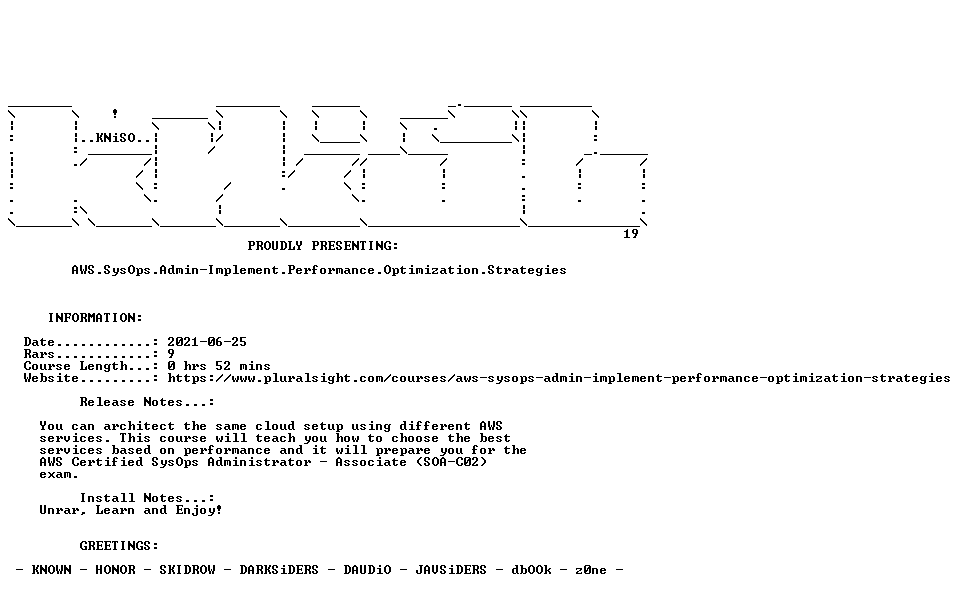 ..KNiSO..
19
PROUDLY PRESENTING:

AWS.SysOps.Admin-Implement.Performance.Optimization.Strategies

INFORMATION:

Date............: 2021-06-25
Rars............: 9
Course Length...: 0 hrs 52 mins
Website.........: https://www.pluralsight.com/courses/aws-sysops-admin-implement-performance-optimization-strategies

Release Notes...:

You can architect the same cloud setup using different AWS services. This course will teach you how to choose the best services based on performance and it will prepare you for the AWS Certified SysOps Administrator - Associate (SOA-C02) exam.

Install Notes...:
Unrar, Learn and Enjoy!

GREETINGS:

- KNOWN - HONOR - SKIDROW - DARKSiDERS - DAUDiO - JAVSiDERS - dbOOk - z0ne -